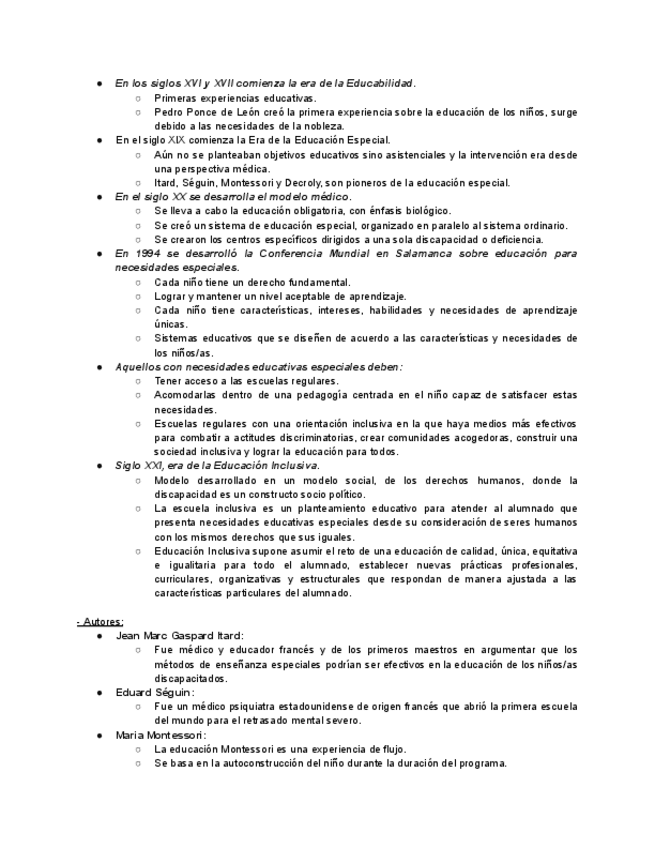 ● En los siglos XVI y XVII comienza la era de la Educabilidad.
○ Primeras experiencias educativas.
○ Pedro Ponce de León creó la primera experiencia sobre la educación de los niños, surge debido a las necesidades de la nobleza.
● En el siglo XIX comienza la Era de la Educación Especial.
○ Aún no se planteaban objetivos educativos sino asistenciales y la intervención era desde una perspectiva médica.
○ Itard, Séguin, Montessori y Decroly, son pioneros de la educación especial.
● En el siglo XX se desarrolla el modelo médico.
○ Se lleva a cabo la educación obligatoria, con énfasis biológico.
○ Se creó un sistema de educación especial, organizado en paralelo al sistema ordinario.
○ Se crearon los centros específicos dirigidos a una sola discapacidad o deficiencia.
● En 1994 se desarrolló la Conferencia Mundial en Salamanca sobre educación para necesidades especiales.
○ Cada niño tiene un derecho fundamental.
○ Lograr y mantener un nivel aceptable de aprendizaje.
○ Cada niño tiene características, intereses, habilidades y necesidades de aprendizaje únicas.
○ Sistemas educativos que se diseñen de acuerdo a las características y necesidades de los niños/as.
● Aquellos con necesidades educativas especiales deben:
○ Tener acceso a las escuelas regulares.
○ Acomodarlas dentro de una pedagogía centrada en el niño capaz de satisfacer estas necesidades.
○ Escuelas regulares con una orientación inclusiva en la que haya medios más efectivos para combatir a actitudes discriminatorias, crear comunidades acogedoras, construir una sociedad inclusiva y lograr la educación para todos.
● Siglo XXI, era de la Educación Inclusiva.
○ Modelo desarrollado en un modelo social, de los derechos humanos, donde la discapacidad es un constructo socio político.
○ La escuela inclusiva es un planteamiento educativo para atender al alumnado que presenta necesidades educativas especiales desde su consideración de seres humanos con los mismos derechos que sus iguales.
○ Educación Inclusiva supone asumir el reto de una educación de calidad, única, equitativa e igualitaria para todo el alumnado, establecer nuevas prácticas profesionales, curriculares, organizativas y estructurales que respondan de manera ajustada a las características particulares del alumnado.

- Autores:
● Jean Marc Gaspard Itard:
○ Fue médico y educador francés y de los primeros maestros en argumentar que los métodos de enseñanza especiales podrían ser efectivos en la educación de los niños/as discapacitados.
● Eduard Séguin:
○ Fue un médico psiquiatra estadounidense de origen francés que abrió la primera escuela del mundo para el retrasado mental severo.
● Maria Montessori:
○ La educación Montessori es una experiencia de flujo.
○ Se basa en la autoconstrucción del niño durante la duración del programa.